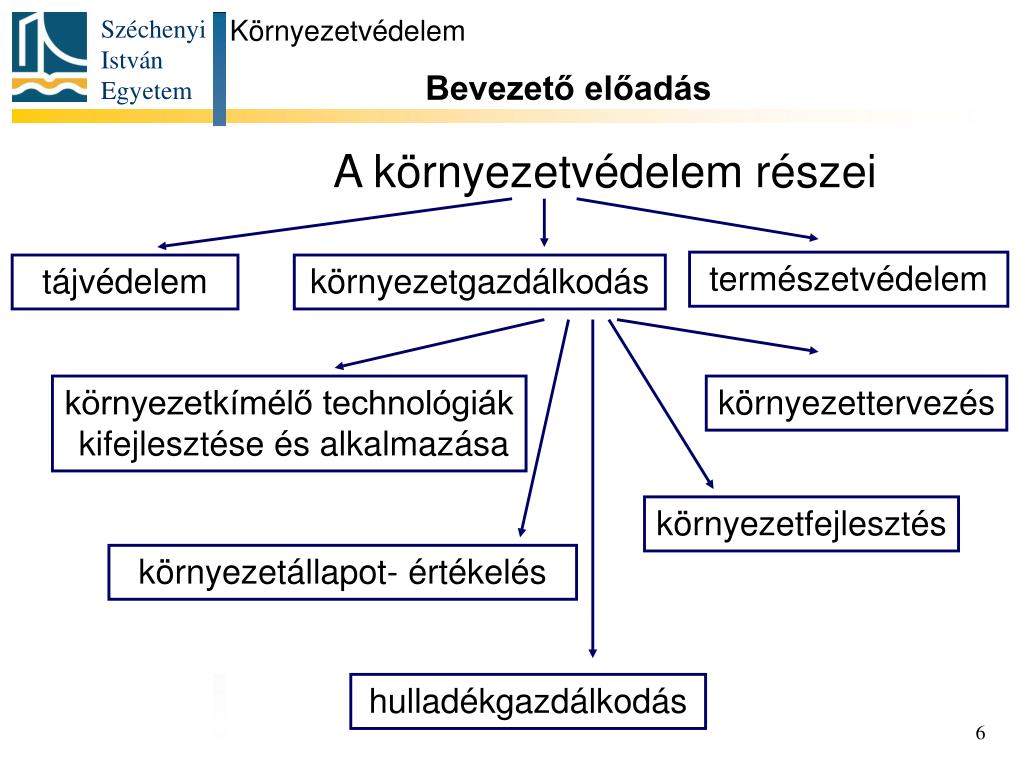 Széchenyi István Egyetem

Környezetvédelem

Bevezető előadás

A környezetvédelem részei

tájvédelem

környezetgazdálkodás

természetvédelem

környezetkímélő technológiák kifejlesztése és alkalmazása

környezettervezés

környezetfejlesztés

környezetállapot- értékelés

hulladékgazdálkodás

6